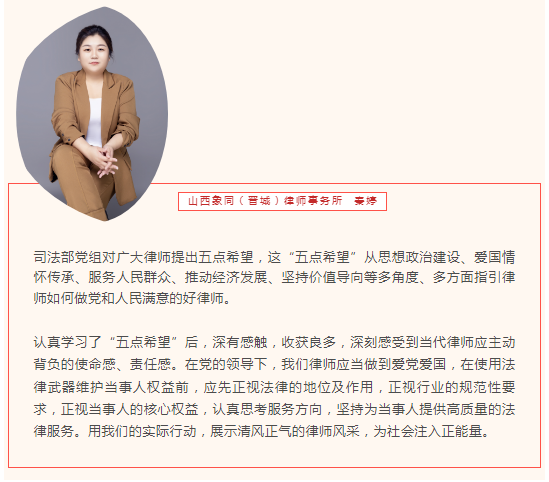 山西象同（晋城）律师事务所 秦婷

司法部党组对广大律师提出五点希望，这“五点希望”从思想政治建设、爱国情怀传承、服务人民群众、推动经济发展、坚持价值导向等多角度、多方面指引律师如何做党和人民满意的好律师。

认真学习了“五点希望”后，深有感触，收获良多，深刻感受到当代律师应主动背负的使命感、责任感。在党的领导下，我们律师应当做到爱党爱国，在使用法律武器维护当事人权益前，应先正视法律的地位及作用，正视行业的规范性要求，正视当事人的核心权益，认真思考服务方向，坚持为当事人提供高质量的法律服务。用我们的实际行动，展示清风正气的律师风采，为社会注入正能量。